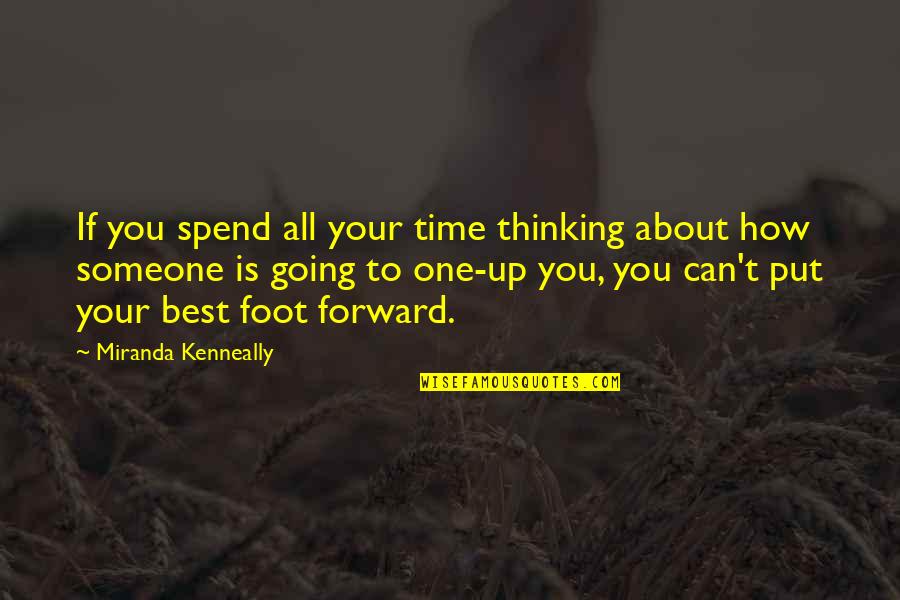 If you spend all your time thinking about how someone is going to one-up you, you can't put your best foot forward.

~ Miranda Kenneally

WISEFAMOUSQUOTES.COM